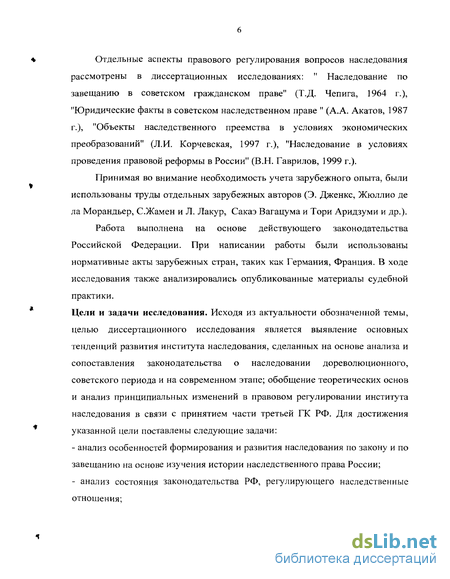 6

Отдельные аспекты правового регулирования вопросов наследования рассмотрены в диссертационных исследованиях: " Наследование по завещанию в советском гражданском праве" (Т.Д. Чепига, 1964 г.), "Юридические факты в советском наследственном праве " (А.А. Акатов, 1987 г.), "Объекты наследственного преемства в условиях экономических преобразований" (Л.И. Корчевская, 1997 г.), "Наследование в условиях проведения правовой реформы в России" (В.Н. Гаврилов, 1999 г.).

Принимая во внимание необходимость учета зарубежного опыта, были использованы труды отдельных зарубежных авторов (Э. Дженкс, Жюллио де ла Морандьер, С.Жамен и Л. Лакур, Сакаэ Вагацума и Тори Аридзуми и др.).

Работа выполнена на основе действующего законодательства Российской Федерации. При написании работы были использованы нормативные акты зарубежных стран, таких как Германия, Франция. В ходе исследования также анализировались опубликованные материалы судебной практики.

Цели и задачи исследования. Исходя из актуальности обозначенной темы, целью диссертационного исследования является выявление основных тенденций развития института наследования, сделанных на основе анализа и сопоставления законодательства о наследовании дореволюционного, советского периода и на современном этапе; обобщение теоретических основ и анализ принципиальных изменений в правовом регулировании института наследования в связи с принятием части третьей ГК РФ. Для достижения указанной цели поставлены следующие задачи:

- анализ особенностей формирования и развития наследования по закону и по завещанию на основе изучения истории наследственного права России;

- анализ состояния законодательства РФ, регулирующего наследственные отношения;

dsLib.net
библиотека диссертаций